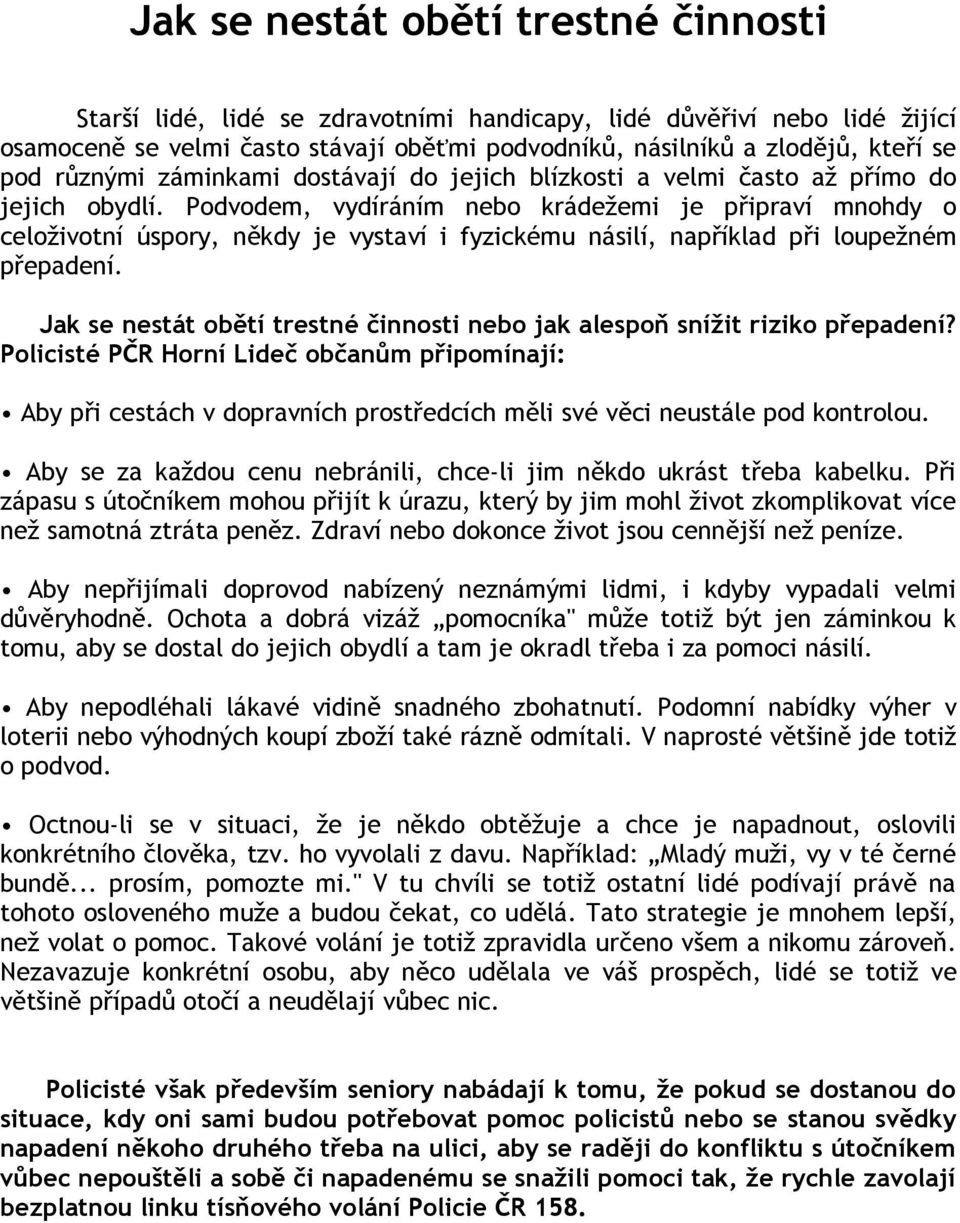 Jak se nestát obětí trestné činnosti

Starší lidé, lidé se zdravotními handicapy, lidé důvěřiví nebo lidé žijící osamoceně se velmi často stávají oběťmi podvodníků, násilníků a zlodějů, kteří se pod různými záminkami dostávají do jejich blízkosti a velmi často až přímo do jejich obydlí. Podvodem, vydíráním nebo krádežemi je připraví mnohdy o celoživotní úspory, někdy je vystaví i fyzickému násilí, například při loupežném přepadení.

Jak se nestát obětí trestné činnosti nebo jak alespoň snížit riziko přepadení? Policisté PČR Horní Lideč občanům připomínají:

• Aby při cestách v dopravních prostředcích měli své věci neustále pod kontrolou.

• Aby se za každou cenu nebránili, chce-li jim někdo ukrást třeba kabelku. Při zápasu s útočníkem mohou přijít k úrazu, který by jim mohl život zkomplikovat více než samotná ztráta peněz. Zdraví nebo dokonce život jsou cennější než peníze.

• Aby nepřijímali doprovod nabízený neznámými lidmi, i kdyby vypadali velmi důvěryhodně. Ochota a dobrá vizáž „pomocníka" může totiž být jen záminkou k tomu, aby se dostal do jejich obydlí a tam je okradl třeba i za pomoci násilí.

• Aby nepodléhali lákavé vidině snadného zbohatnutí. Podomní nabídky výher v loterii nebo výhodných koupí zboží také rázně odmítali. V naprosté většině jde totiž o podvod.

• Octnou-li se v situaci, že je někdo obtěžuje a chce je napadnout, oslovili konkrétního člověka, tzv. ho vyvolali z davu. Například: „Mladý muži, vy v té černé bundě... prosím, pomozte mi." V tu chvíli se totiž ostatní lidé podívají právě na tohoto osloveného muže a budou čekat, co udělá. Tato strategie je mnohem lepší, než volat o pomoc. Takové volání je totiž zpravidla určeno všem a nikomu zároveň. Nezavazuje konkrétní osobu, aby něco udělala ve váš prospěch, lidé se totiž ve většině případů otočí a neudělají vůbec nic.

Policisté však především seniory nabádají k tomu, že pokud se dostanou do situace, kdy oni sami budou potřebovat pomoc policistů nebo se stanou svědky napadení někoho druhého třeba na ulici, aby se raději do konfliktu s útočníkem vůbec nepouštěli a sobě či napadenému se snažili pomoci tak, že rychle zavolají bezplatnou linku tísňového volání Policie ČR 158.